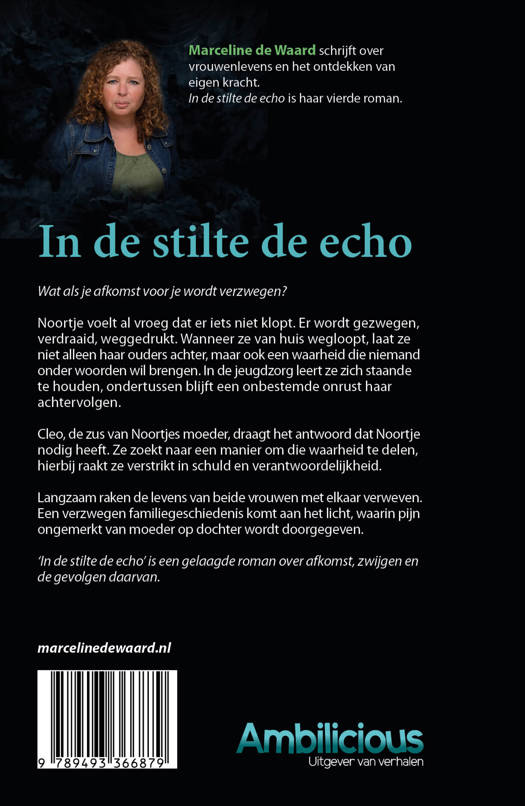 Marceline de Waard schrijft over vrouwenlevens en het ontdekken van eigen kracht.
In de stilte de echo is haar vierde roman.

In de stilte de echo

Wat als je afkomst voor je wordt verzwegen?

Noortje voelt al vroeg dat er iets niet klopt. Er wordt gezwegen, verdraaid, weggedrukt. Wanneer ze van huis wegloopt, laat ze niet alleen haar ouders achter, maar ook een waarheid die niemand onder woorden wil brengen. In de jeugdzorg leert ze zich staande te houden, ondertussen blijft een onbestemde onrust haar achtervolgen.

Cleo, de zus van Noortjes moeder, draagt het antwoord dat Noortje nodig heeft. Ze zoekt naar een manier om die waarheid te delen, hierbij raakt ze verstrikt in schuld en verantwoordelijkheid.

Langzaam raken de levens van beide vrouwen met elkaar verweven. Een verzwegen familiegeschiedenis komt aan het licht, waarin pijn ongemerkt van moeder op dochter wordt doorgegeven.

'In de stilte de echo' is een gelaagde roman over afkomst, zwijgen en de gevolgen daarvan.

marcelinedewaard.nl

9 789493 366879

Ambilicious
Uitgever van verhalen